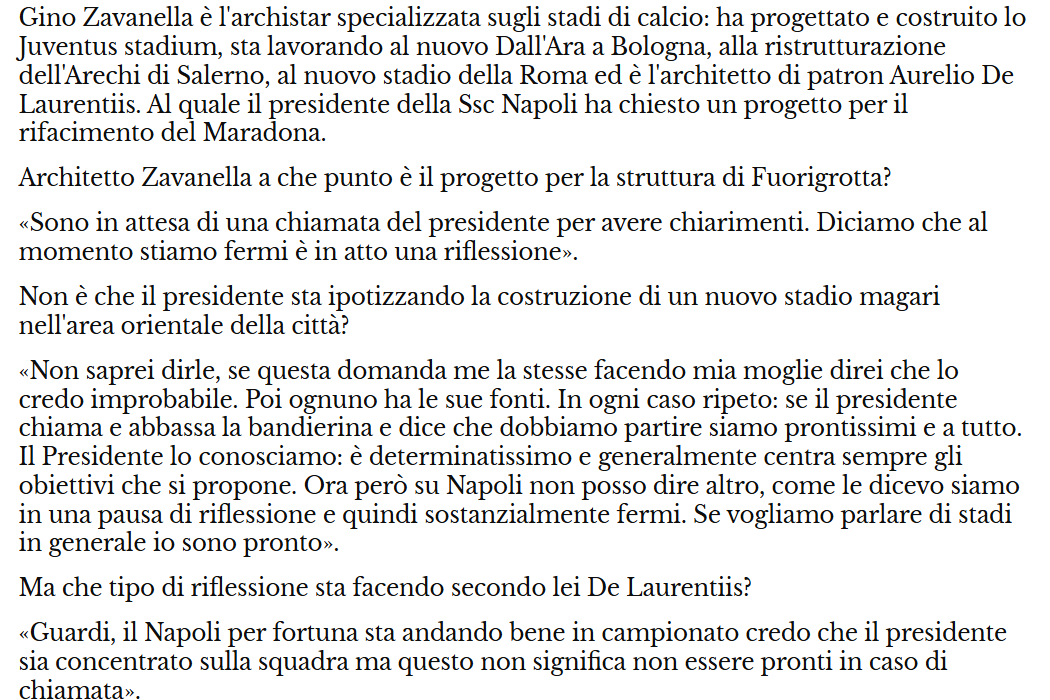 Gino Zavanella è l'archistar specializzata sugli stadi di calcio: ha progettato e costruito lo Juventus stadium, sta lavorando al nuovo Dall'Ara a Bologna, alla ristrutturazione dell'Arechi di Salerno, al nuovo stadio della Roma ed è l'architetto di patron Aurelio De Laurentiis. Al quale il presidente della Ssc Napoli ha chiesto un progetto per il rifacimento del Maradona.

Architetto Zavanella a che punto è il progetto per la struttura di Fuorigrotta?

«Sono in attesa di una chiamata del presidente per avere chiarimenti. Diciamo che al momento stiamo fermi è in atto una riflessione».

Non è che il presidente sta ipotizzando la costruzione di un nuovo stadio magari nell'area orientale della città?

«Non saprei dirle, se questa domanda me la stesse facendo mia moglie direi che lo credo improbabile. Poi ognuno ha le sue fonti. In ogni caso ripeto: se il presidente chiama e abbassa la bandierina e dice che dobbiamo partire siamo prontissimi e a tutto. Il Presidente lo conosciamo: è determinatissimo e generalmente centra sempre gli obiettivi che si propone. Ora però su Napoli non posso dire altro, come le dicevo siamo in una pausa di riflessione e quindi sostanzialmente fermi. Se vogliamo parlare di stadi in generale io sono pronto».

Ma che tipo di riflessione sta facendo secondo lei De Laurentiis?

«Guardi, il Napoli per fortuna sta andando bene in campionato credo che il presidente sia concentrato sulla squadra ma questo non significa non essere pronti in caso di chiamata».